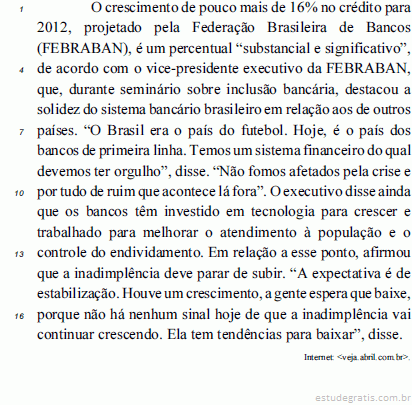 1 O crescimento de pouco mais de 16% no crédito para 2012, projetado pela Federação Brasileira de Bancos (FEBRABAN), é um percentual “substancial e significativo”,
4 de acordo com o vice-presidente executivo da FEBRABAN, que, durante seminário sobre inclusão bancária, destacou a solidez do sistema bancário brasileiro em relação aos de outros
7 países. “O Brasil era o país do futebol. Hoje, é o país dos bancos de primeira linha. Temos um sistema financeiro do qual devemos ter orgulho”, disse. “Não fomos afetados pela crise e
10 por tudo de ruim que acontece lá fora”. O executivo disse ainda que os bancos têm investido em tecnologia para crescer e trabalhado para melhorar o atendimento à população e o
13 controle do endividamento. Em relação a esse ponto, afirmou que a inadimplência deve parar de subir. “A expectativa é de estabilização. Houve um crescimento, a gente espera que baixe,
16 porque não há nenhum sinal hoje de que a inadimplência vai continuar crescendo. Ela tem tendências para baixar”, disse.

Internet: <veja.abril.com.br>.

estudegratis.com.br